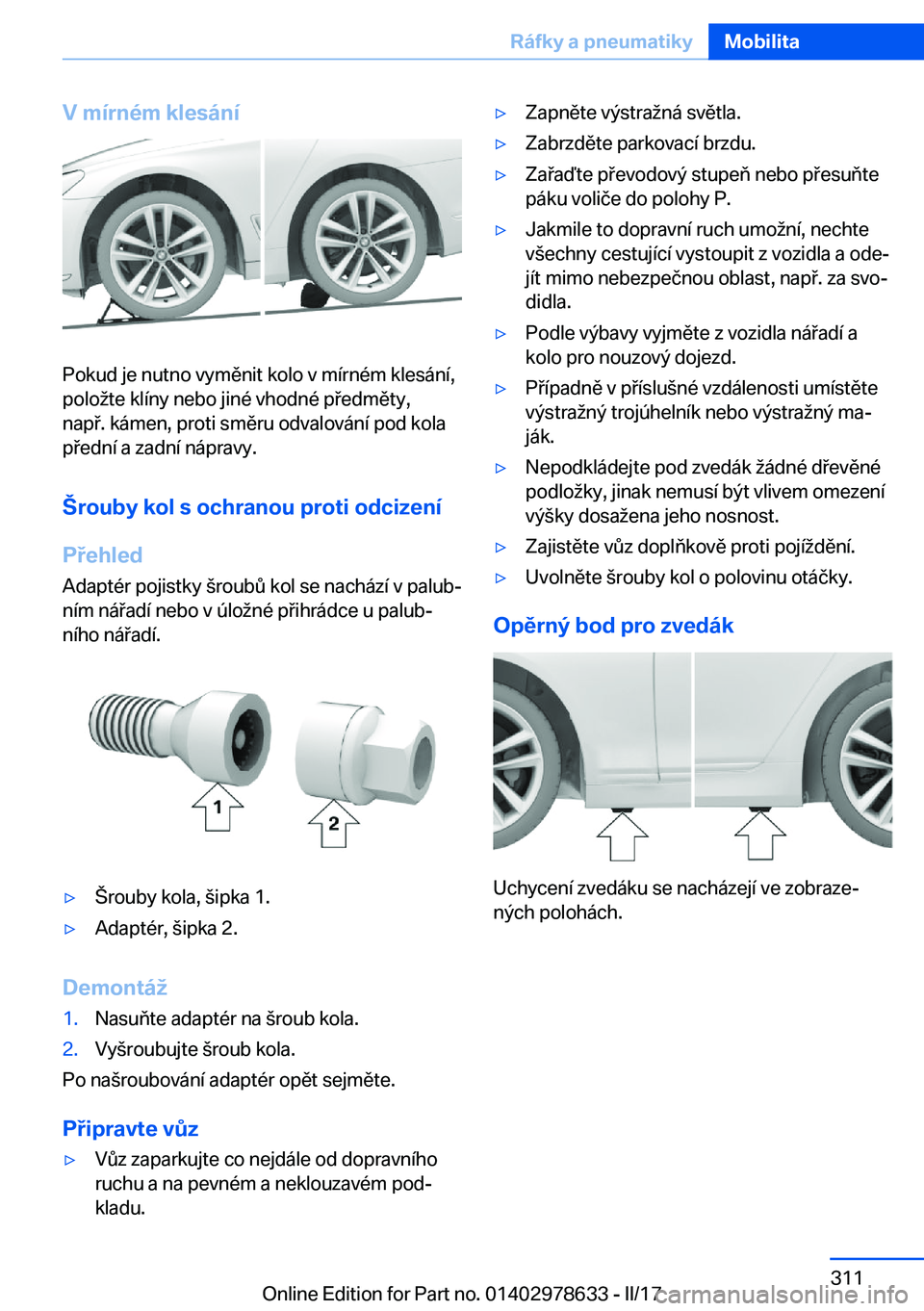 Ráfky a pneumatiky Mobilita

V mírném klesání

Pokud je nutno vyměnit kolo v mírném klesání, položte klíny nebo jiné vhodné předměty, např. kámen, proti směru odvalování pod kola přední a zadní nápravy.

Šrouby kol s ochranou proti odcizení

Přehled

Adaptér pojistky šroubů kol se nachází v palubním nářadí nebo v úložné přihrádce u palubního nářadí.

1

2

▷ Šrouby kola, šipka 1.

▷ Adaptér, šipka 2.

Demontáž

1. Nasuňte adaptér na šroub kola.

2. Vyšroubujte šroub kola.

Po našroubování adaptér opět sejměte.

Připravte vůz

▷ Vůz zaparkujte co nejdále od dopravního ruchu a na pevném a neklouzavém podkladu.

▷ Zapněte výstražná světla.

▷ Zabrzděte parkovací brzdu.

▷ Zařaďte převodový stupeň nebo přesuňte páku voliče do polohy P.

▷ Jakmile to dopravní ruch umožní, nechte všechny cestující vystoupit z vozidla a odejít mimo nebezpečnou oblast, např. za svodidla.

▷ Podle výbavy vyjměte z vozidla nářadí a kolo pro nouzový dojezd.

▷ Případně v příslušné vzdálenosti umístěte výstražný trojúhelník nebo výstražný maják.

▷ Nepodkládejte pod zvedák žádné dřevěné podložky, jinak nemusí být vlivem omezení výšky dosažena jeho nosnost.

▷ Zajistěte vůz doplňkově proti pojíždění.

▷ Uvolněte šrouby kol o polovinu otáčky.

Opěrný bod pro zvedák

Uchycení zvedáku se nacházejí ve zobrazených polohách.

311

Online Edition for Part no. 01402978633 - II/17 carmanualsonline.info